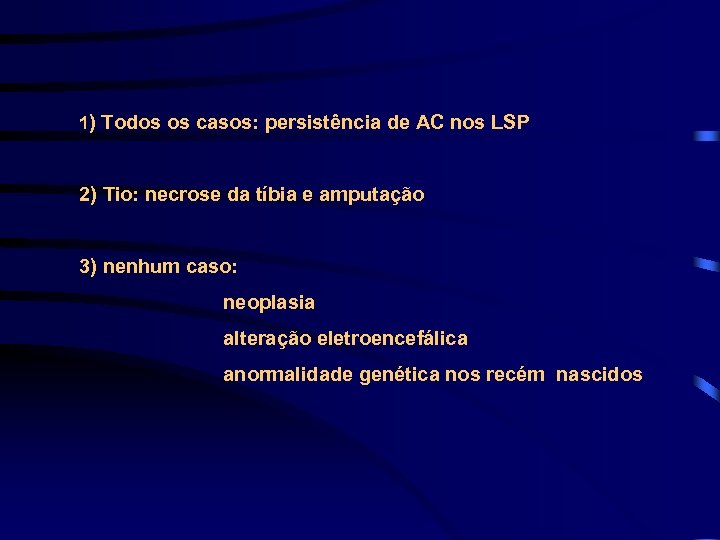 1) Todos os casos: persistência de AC nos LSP

2) Tio: necrose da tíbia e amputação

3) nenhum caso:

neoplasia

alteração eletroencefálica

anormalidade genética nos recém nascidos